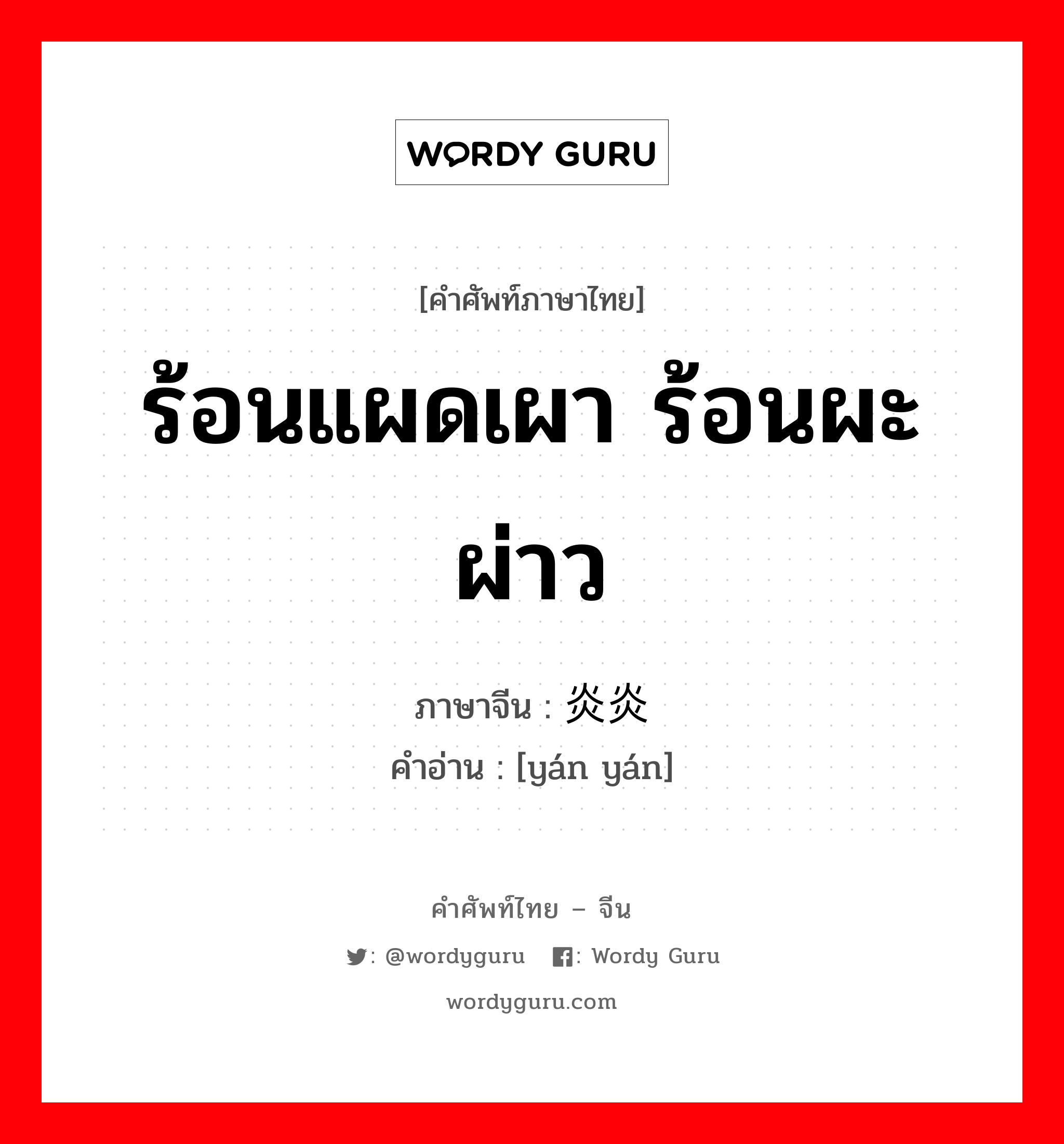 WORDY GURU

[คำศัพท์ภาษาไทย]

ร้อนแผดเผา ร้อนผะผ่าว

ภาษาจีน : 炎炎
คำอ่าน : [yán yán]

คำศัพท์ไทย – จีน

: @wordyguru : Wordy Guru

wordyguru.com